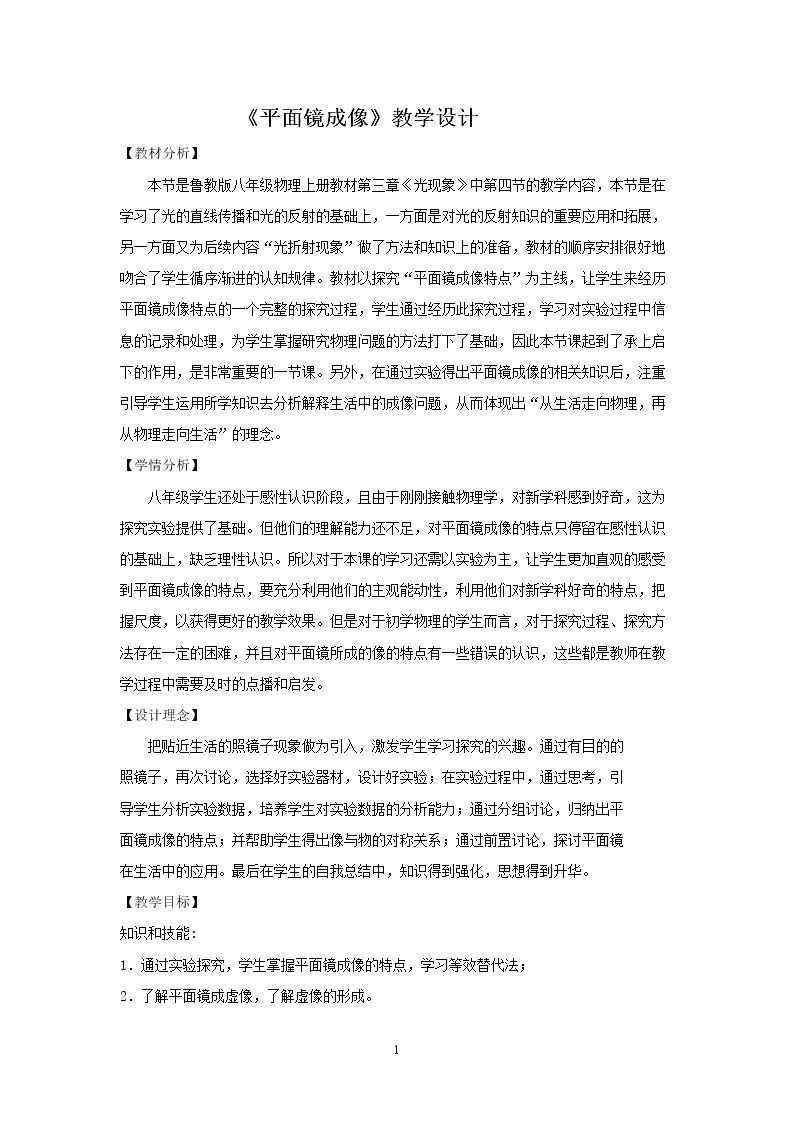 《平面镜成像》教学设计

【教材分析】

本节是鲁教版八年级物理上册教材第三章《光现象》中第四节的教学内容，本节是在学习了光的直线传播和光的反射的基础上，一方面是对光的反射知识的重要应用和拓展，另一方面又为后续内容“光折射现象”做了方法和知识上的准备，教材的顺序安排很好地吻合了学生循序渐进的认知规律。教材以探究“平面镜成像特点”为主线，让学生来经历平面镜成像特点的一个完整的探究过程，学生通过经历此探究过程，学习对实验过程中信息的记录和处理，为学生掌握研究物理问题的方法打下了基础，因此本节课起到了承上启下的作用，是非常重要的一节课。另外，在通过实验得出平面镜成像的相关知识后，注重引导学生运用所学知识去分析解释生活中的成像问题，从而体现出“从生活走向物理，再从物理走向生活”的理念。

【学情分析】

八年级学生还处于感性认识阶段，且由于刚刚接触物理学，对新学科感到好奇，这为探究实验提供了基础。但他们的理解能力还不足，对平面镜成像的特点只停留在感性认识的基础上，缺乏理性认识。所以对于本课的学习还需以实验为主，让学生更加直观的感受到平面镜成像的特点，要充分利用他们的主观能动性，利用他们对新学科好奇的特点，把握尺度，以获得更好的教学效果。但是对于初学物理的学生而言，对于探究过程、探究方法存在一定的困难，并且对平面镜所成的像的特点有一些错误的认识，这些都是教师在教学过程中需要及时的点播和启发。

【设计理念】

把贴近生活的照镜子现象做为引入，激发学生学习探究的兴趣。通过有目的的照镜子，再次讨论，选择好实验器材，设计好实验；在实验过程中，通过思考，引导学生分析实验数据，培养学生对实验数据的分析能力；通过分组讨论，归纳出平面镜成像的特点；并帮助学生得出像与物的对称关系；通过前置讨论，探讨平面镜在生活中的应用。最后在学生的自我总结中，知识得到强化，思想得到升华。

【教学目标】

知识和技能：

1．通过实验探究，学生掌握平面镜成像的特点，学习等效替代法；

2．了解平面镜成虚像，了解虚像的形成。

1